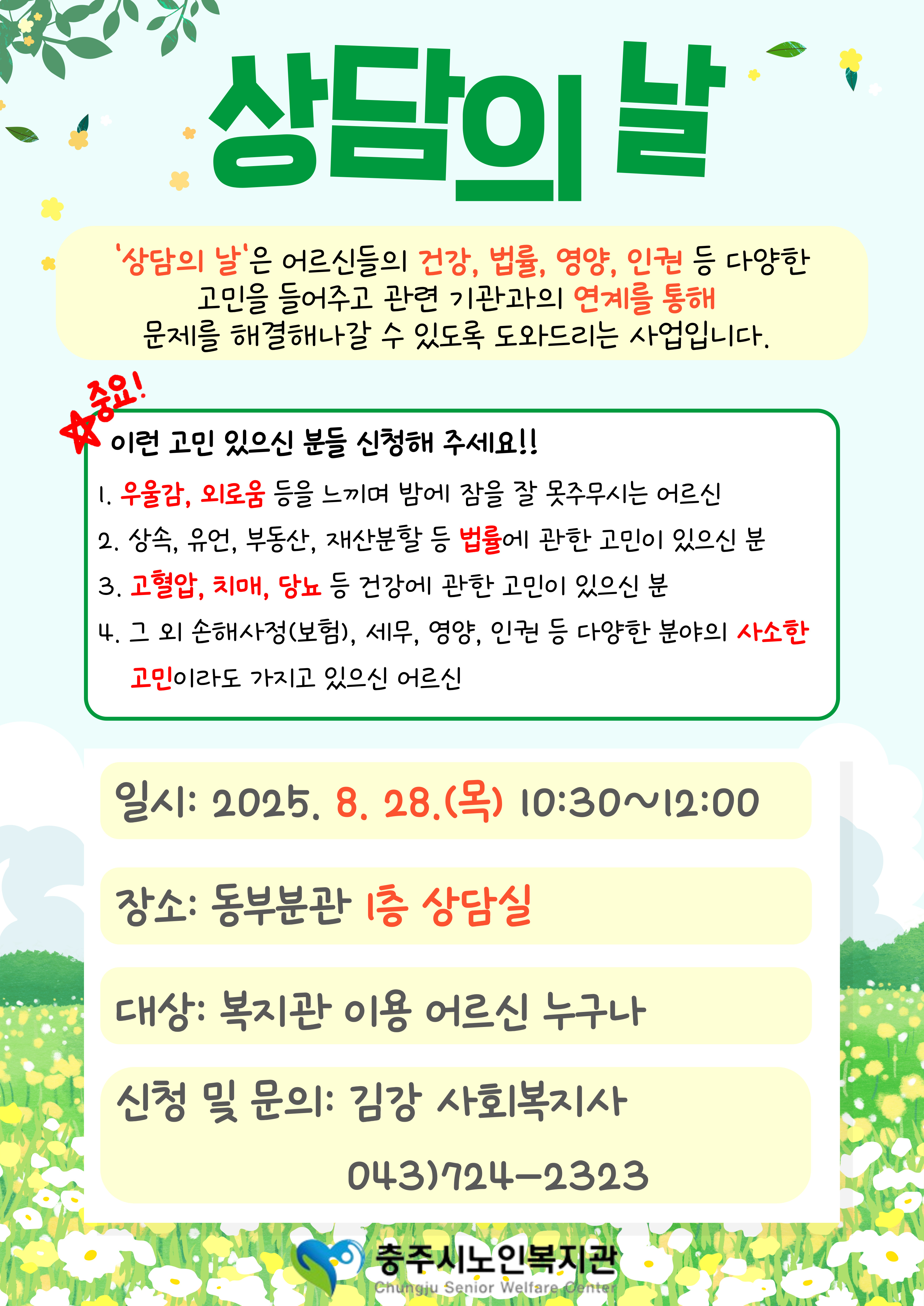 상담의 날

'상담의 날'은 어르신들의 건강, 법률, 영양, 인권 등 다양한 고민을 들어주고 관련 기관과의 연계를 통해 문제를 해결해나갈 수 있도록 도와드리는 사업입니다.

중요!

이런 고민 있으신 분들 신청해 주세요!!

1. 우울감, 외로움 등을 느끼며 밤에 잠을 잘 못주무시는 어르신
2. 상속, 유언, 부동산, 재산분할 등 법률에 관한 고민이 있으신 분
3. 고혈압, 치매, 당뇨 등 건강에 관한 고민이 있으신 분
4. 그 외 손해사정(보험), 세무, 영양, 인권 등 다양한 분야의 사소한 고민이라도 가지고 있으신 어르신

일시: 2025. 8. 28.(목) 10:30~12:00

장소: 동부분관 1층 상담실

대상: 복지관 이용 어르신 누구나

신청 및 문의: 김강 사회복지사
043)724-2323

충주시노인복지관
Chungju Senior Welfare Center